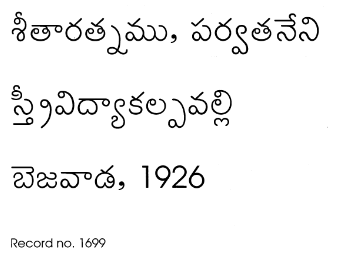 శీతారత్నము, పర్వతనేని

స్త్రీవిద్యాకల్పవల్లి

బెజవాడ, 1926

Record no. 1699